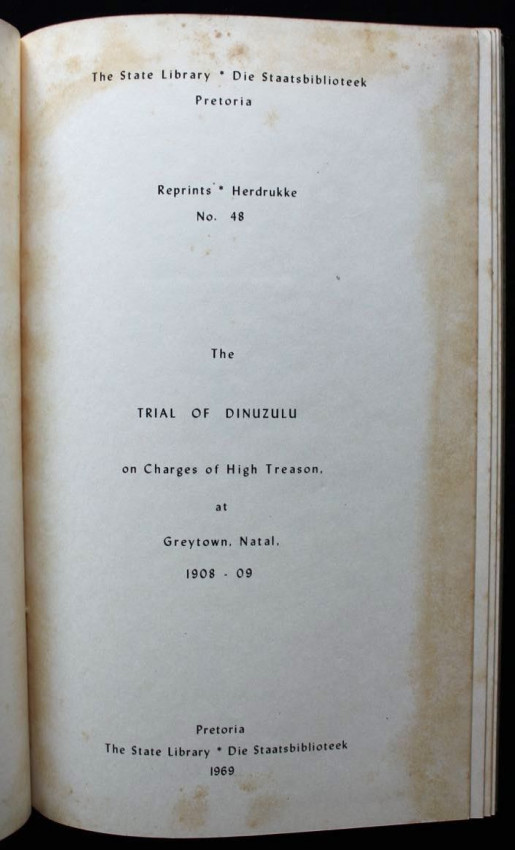 The State Library • Die Staatsbiblioteek
Pretoria

Reprints • Herdrukke
No. 48

The

TRIAL OF DINUZULU

on Charges of High Treason,

at

Greytown, Natal,

1908 - 09

Pretoria
The State Library • Die Staatsbiblioteek
1969